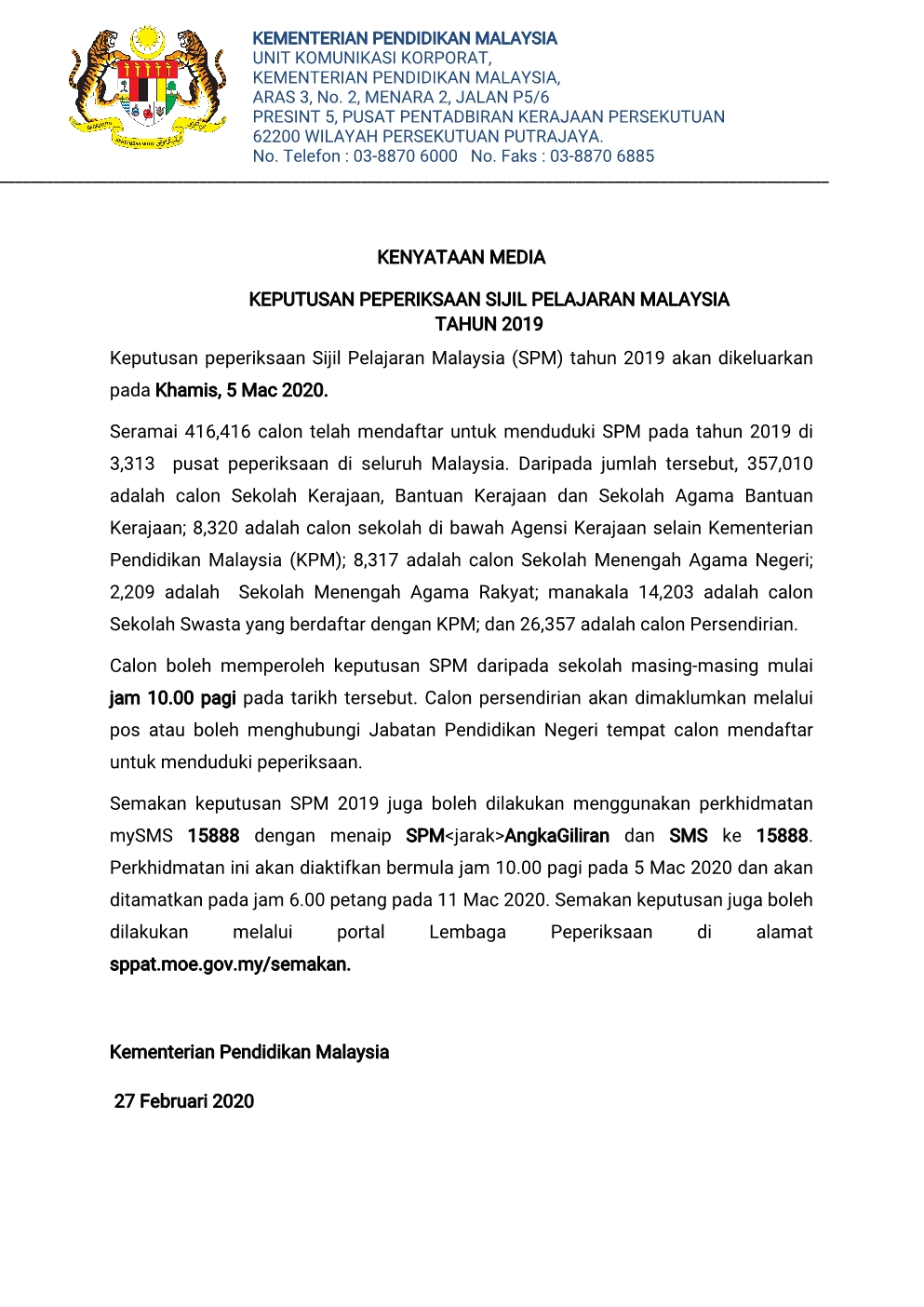 KEMENTERIAN PENDIDIKAN MALAYSIA
UNIT KOMUNIKASI KORPORAT,
KEMENTERIAN PENDIDIKAN MALAYSIA,
ARAS 3, No. 2, MENARA 2, JALAN P5/6
PRESINT 5, PUSAT PENTADBIRAN KERAJAAN PERSEKUTUAN
62200 WILAYAH PERSEKUTUAN PUTRAJAYA.
No. Telefon : 03-8870 6000 No. Faks : 03-8870 6885

KENYATAAN MEDIA

KEPUTUSAN PEPERIKSAAN SIJIL PELAJARAN MALAYSIA
TAHUN 2019

Keputusan peperiksaan Sijil Pelajaran Malaysia (SPM) tahun 2019 akan dikeluarkan pada Khamis, 5 Mac 2020.

Seramai 416,416 calon telah mendaftar untuk menduduki SPM pada tahun 2019 di 3,313 pusat peperiksaan di seluruh Malaysia. Daripada jumlah tersebut, 357,010 adalah calon Sekolah Kerajaan, Bantuan Kerajaan dan Sekolah Agama Bantuan Kerajaan; 8,320 adalah calon sekolah di bawah Agensi Kerajaan selain Kementerian Pendidikan Malaysia (KPM); 8,317 adalah calon Sekolah Menengah Agama Negeri; 2,209 adalah Sekolah Menengah Agama Rakyat; manakala 14,203 adalah calon Sekolah Swasta yang berdaftar dengan KPM; dan 26,357 adalah calon Persendirian.

Calon boleh memperoleh keputusan SPM daripada sekolah masing-masing mulai jam 10.00 pagi pada tarikh tersebut. Calon persendirian akan dimaklumkan melalui pos atau boleh menghubungi Jabatan Pendidikan Negeri tempat calon mendaftar untuk menduduki peperiksaan.

Semakan keputusan SPM 2019 juga boleh dilakukan menggunakan perkhidmatan mySMS 15888 dengan menaip SPM<jarak>AngkaGiliran dan SMS ke 15888. Perkhidmatan ini akan diaktifkan bermula jam 10.00 pagi pada 5 Mac 2020 dan akan ditamatkan pada jam 6.00 petang pada 11 Mac 2020. Semakan keputusan juga boleh dilakukan melalui portal Lembaga Peperiksaan di alamat sppat.moe.gov.my/semakan.

Kementerian Pendidikan Malaysia

27 Februari 2020